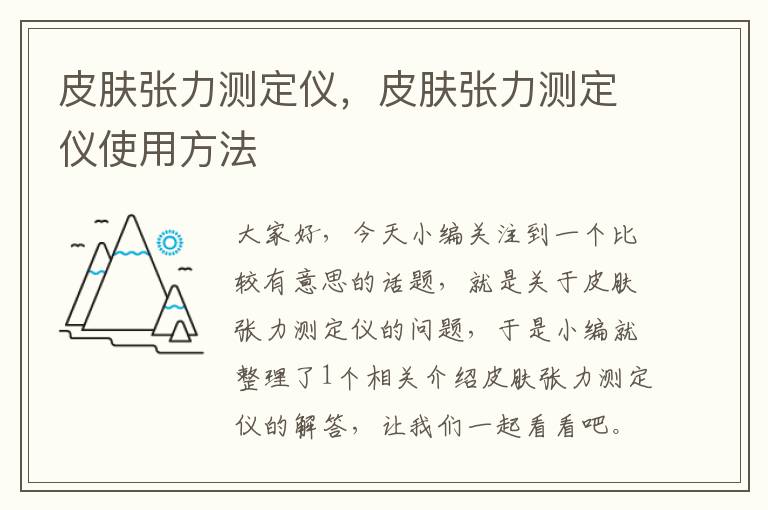 皮肤张力测定仪，皮肤张力测定仪使用方法

大家好，今天小编关注到一个比较有意思的话题，就是关于皮肤张力测定仪的问题，于是小编就整理了1个相关介绍皮肤张力测定仪的解答，让我们一起看看吧。